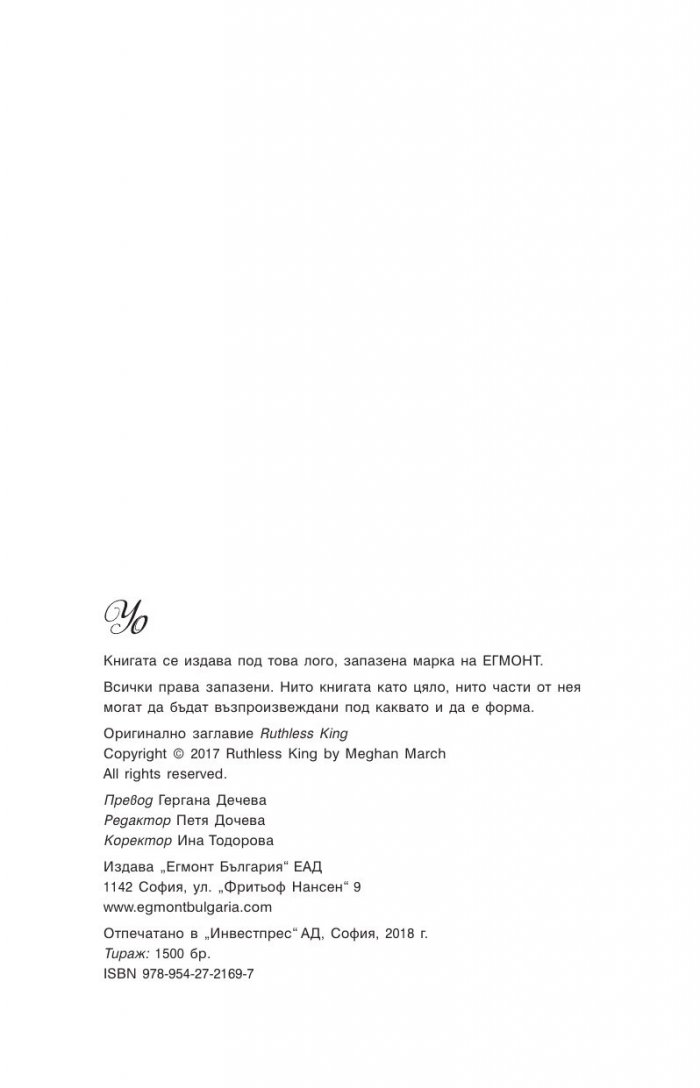 Yo

Книгата се издава под това лого, запазена марка на ЕГМОНТ.

Всички права запазени. Нито книгата като цяло, нито части от нея могат да бъдат възпроизвеждани под каквато и да е форма.

Оригинално заглавие Ruthless King
Copyright © 2017 Ruthless King by Meghan March
All rights reserved.

Превод Гергана Дечева
Редактор Петя Дочева
Коректор Ина Тодорова

Издава „Егмонт България“ ЕАД
1142 София, ул. „Фритьоф Нансен“ 9
www.egmontbulgaria.com

Отпечатано в „Инвестпрес“ АД, София, 2018 г.
Тираж: 1500 бр.
ISBN 978-954-27-2169-7